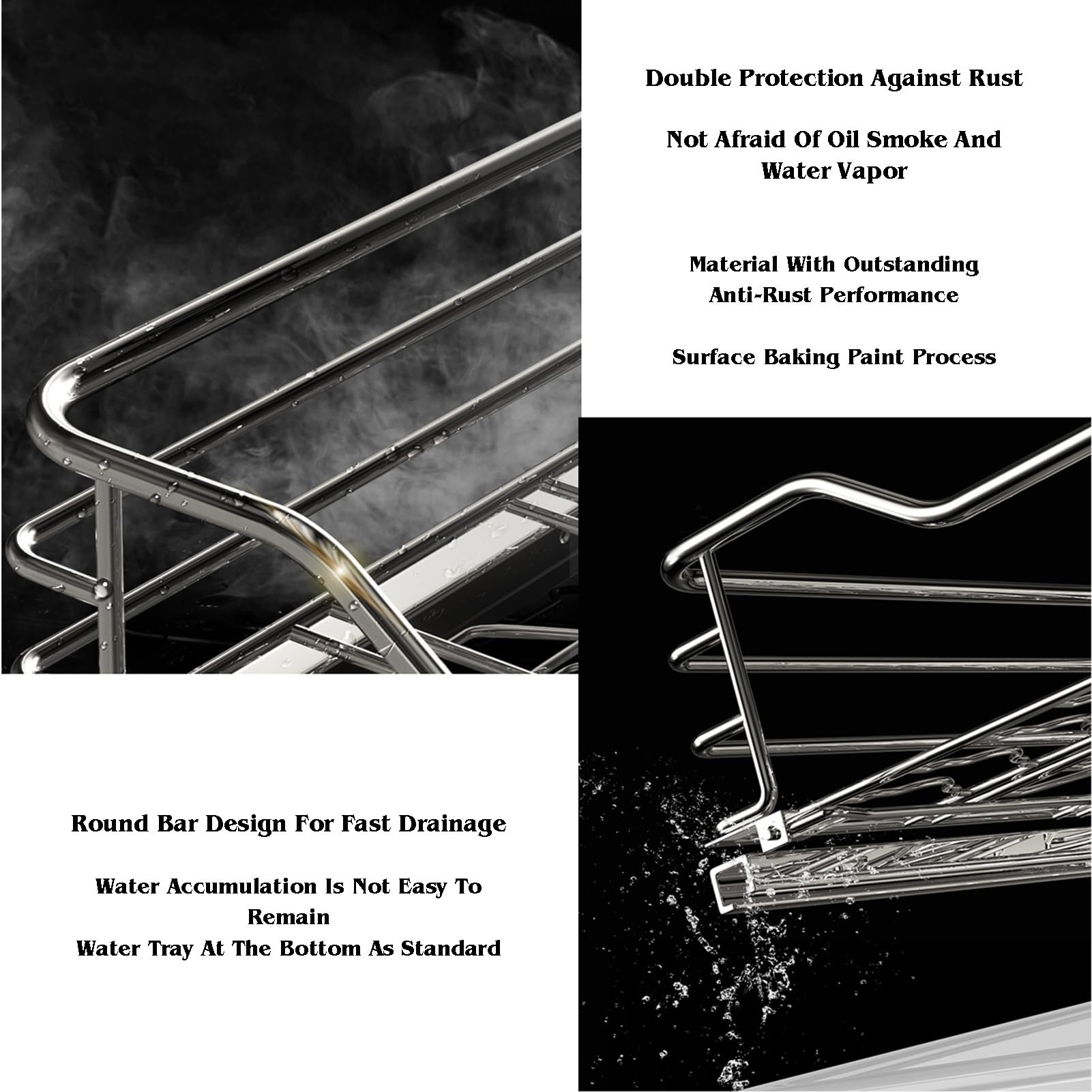 Double Protection Against Rust

Not Afraid Of Oil Smoke And Water Vapor

Material With Outstanding Anti-Rust Performance

Surface Baking Paint Process

Round Bar Design For Fast Drainage

Water Accumulation Is Not Easy To Remain
Water Tray At The Bottom As Standard